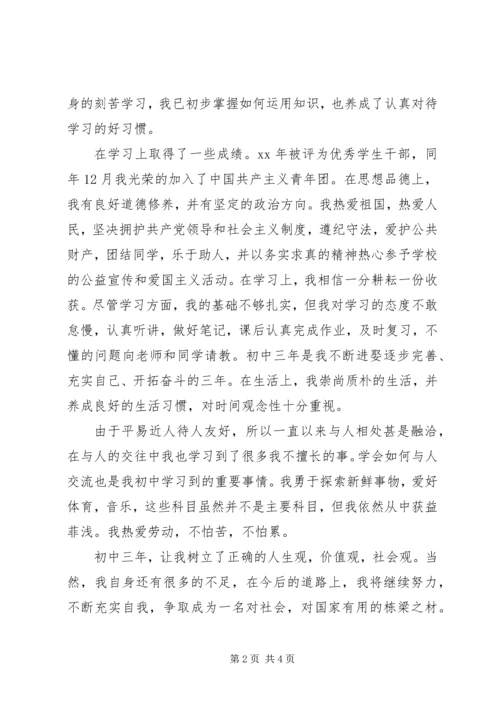 身的刻苦学习，我已初步掌握如何运用知识，也养成了认真对待学习的好习惯。

在学习上取得了一些成绩。xx 年被评为优秀学生干部，同年 12 月我光荣的加入了中国共产主义青年团。在思想品德上，我有良好道德修养，并有坚定的政治方向。我热爱祖国，热爱人民，坚决拥护共产党领导和社会主义制度，遵纪守法，爱护公共财产，团结同学，乐于助人，并以务实求真的精神热心参予学校的公益宣传和爱国主义活动。在学习上，我相信一分耕耘一份收获。尽管学习方面，我的基础不够扎实，但我对学习的态度不敢怠慢，认真听讲，做好笔记，课后认真完成作业，及时复习，不懂的问题向老师和同学请教。初中三年是我不断进娶逐步完善、充实自己、开拓奋斗的三年。在生活上，我崇尚质朴的生活，并养成良好的生活习惯，对时间观念性十分重视。

由于平易近人待人友好，所以一直以来与人相处甚是融洽，在与人的交往中我也学习到了很多我不擅长的事。学会如何与人交流也是我初中学习到的重要事情。我勇于探索新鲜事物，爱好体育，音乐，这些科目虽然并不是主要科目，但我依然从中获益菲浅。我热爱劳动，不怕苦，不怕累。

初中三年，让我树立了正确的人生观，价值观，社会观。当然，我自身还有很多的不足，在今后的道路上，我将继续努力，不断充实自我，争取成为一名对社会，对国家有用的栋梁之材。

第 2 页 共 4 页